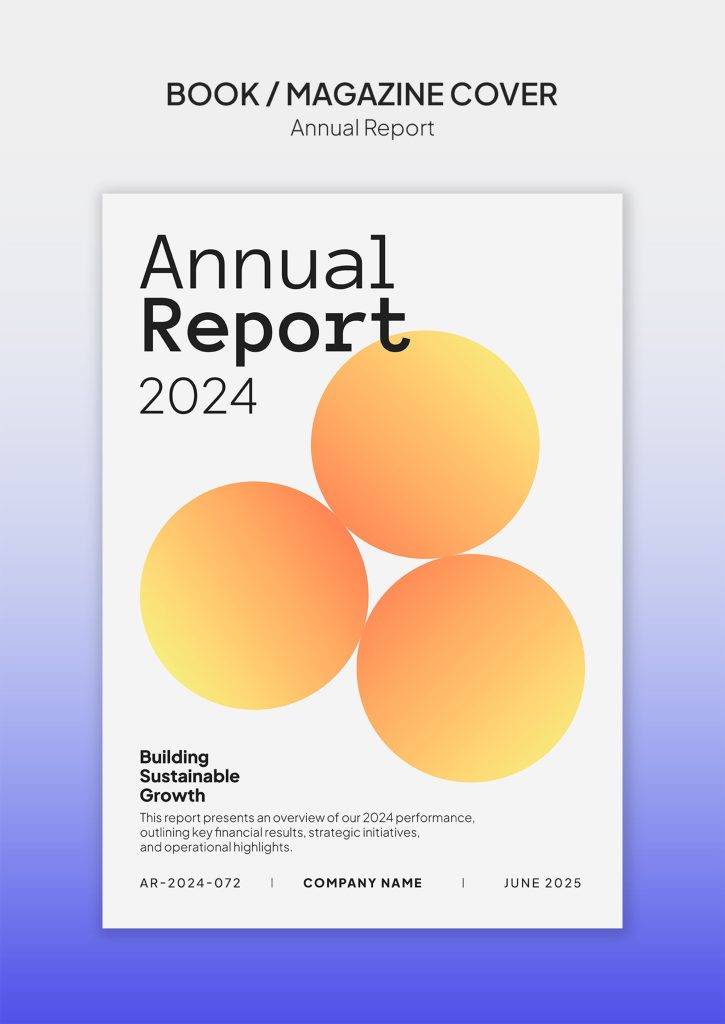 BOOK / MAGAZINE COVER
Annual Report

Annual
Report
2024

Building
Sustainable
Growth

This report presents an overview of our 2024 performance, outlining key financial results, strategic initiatives, and operational highlights.

AR-2024-072 | COMPANY NAME | JUNE 2025